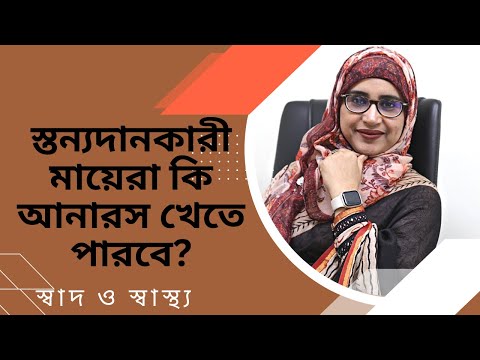 স্তন্যদানকারী মায়েরা কি আনারস খেতে পারবে?

স্বাদ ও স্বাস্থ্য